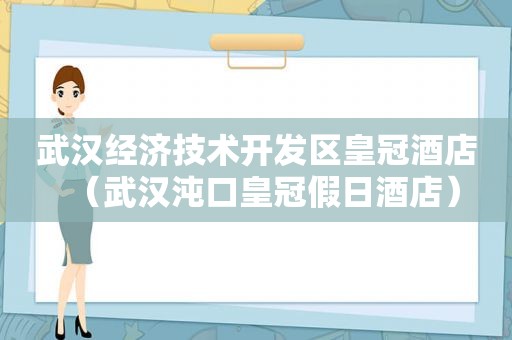 武汉经济技术开发区皇冠酒店（武汉沌口皇冠假日酒店）